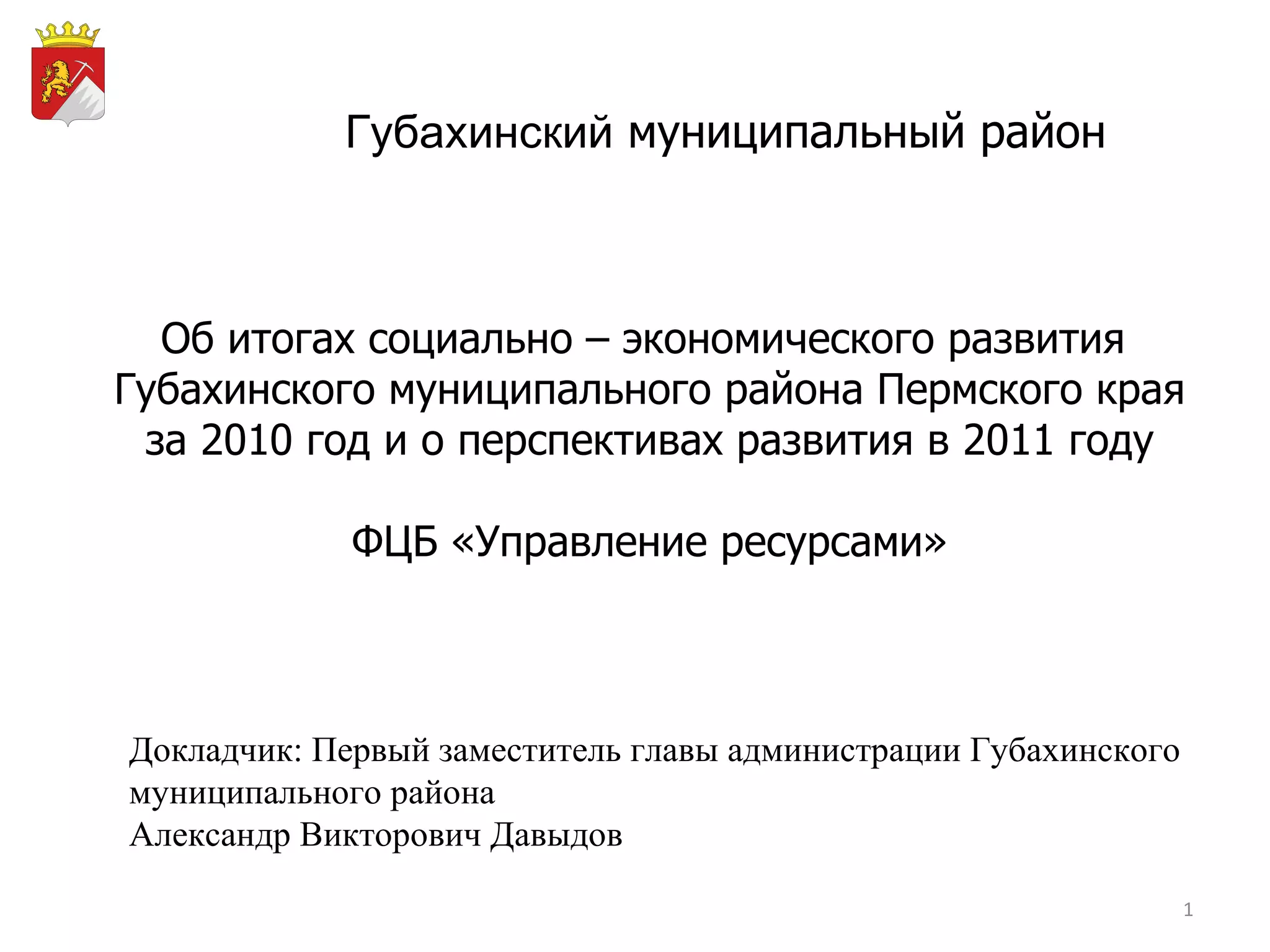 Губахинский муниципальный район

Об итогах социально – экономического развития Губахинского муниципального района Пермского края за 2010 год и о перспективах развития в 2011 году

ФЦБ «Управление ресурсами»

Докладчик: Первый заместитель главы администрации Губахинского муниципального района
Александр Викторович Давыдов

1